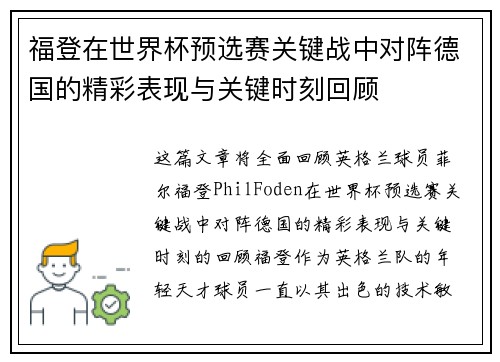 福登在世界杯预选赛关键战中对阵德国的精彩表现与关键时刻回顾

这篇文章将全面回顾英格兰球员菲尔福登PhilFoden在世界杯预选赛关键战中对阵德国的精彩表现与关键时刻的回顾福登作为英格兰队的年轻天才球员一直以其出色的技术敏